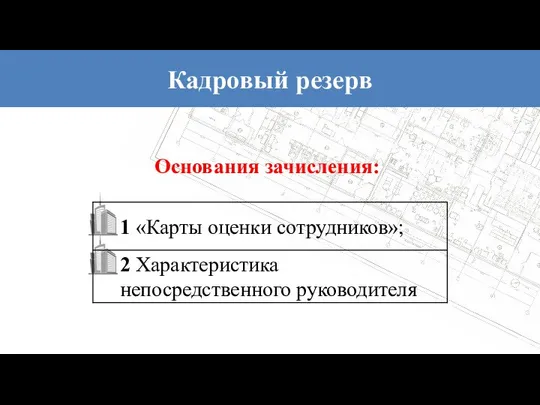 Кадровый резерв

Основания зачисления:

1 «Карты оценки сотрудников»;

2 Характеристика непосредственного руководителя